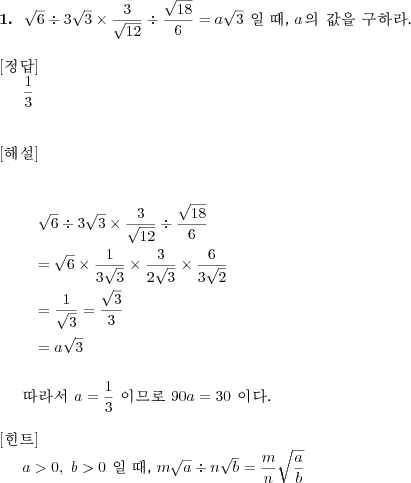 **1.** $\sqrt{6} \div 3\sqrt{3} \times \frac{3}{\sqrt{12}} \div \frac{\sqrt{18}}{6} = a\sqrt{3}$ 일 때, $a$의 값을 구하라.

[정답]
$\frac{1}{3}$

[해설]

$\sqrt{6} \div 3\sqrt{3} \times \frac{3}{\sqrt{12}} \div \frac{\sqrt{18}}{6}$
$= \sqrt{6} \times \frac{1}{3\sqrt{3}} \times \frac{3}{2\sqrt{3}} \times \frac{6}{3\sqrt{2}}$
$= \frac{1}{\sqrt{3}} = \frac{\sqrt{3}}{3}$
$= a\sqrt{3}$

따라서 $a = \frac{1}{3}$ 이므로 $90a = 30$ 이다.

[힌트]
$a > 0,\ b > 0$ 일 때, $m\sqrt{a} \div n\sqrt{b} = \frac{m}{n}\sqrt{\frac{a}{b}}$